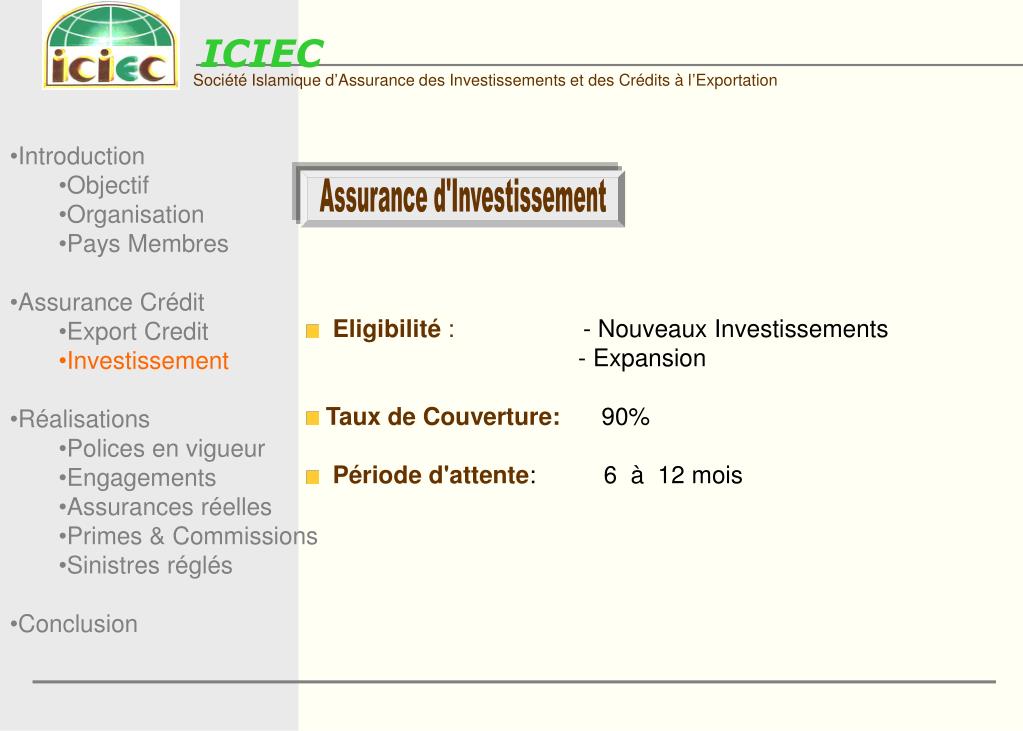 iciec

ICIEC

Société Islamique d'Assurance des Investissements et des Crédits à l'Exportation

•Introduction
•Objectif
•Organisation
•Pays Membres

•Assurance Crédit
•Export Credit
•Investissement

•Réalisations
•Polices en vigueur
•Engagements
•Assurances réelles
•Primes & Commissions
•Sinistres réglés

•Conclusion

Assurance d'Investissement

Eligibilité : - Nouveaux Investissements
- Expansion

Taux de Couverture: 90%

Période d'attente: 6 à 12 mois